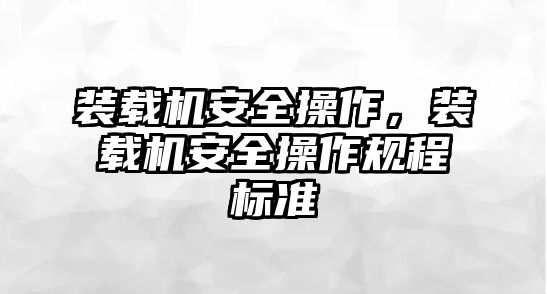 装载机安全操作，装载机安全操作规程标准